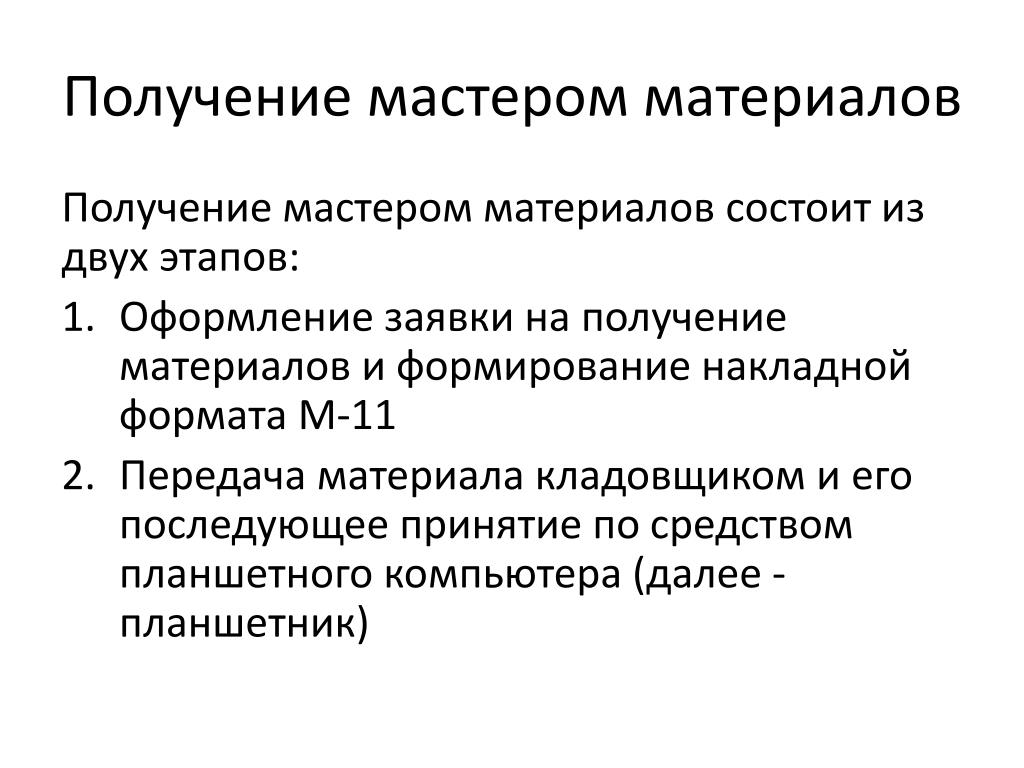 Получение мастером материалов

Получение мастером материалов состоит из двух этапов:

1. Оформление заявки на получение материалов и формирование накладной формата М-11
2. Передача материала кладовщиком и его последующее принятие по средством планшетного компьютера (далее - планшетник)